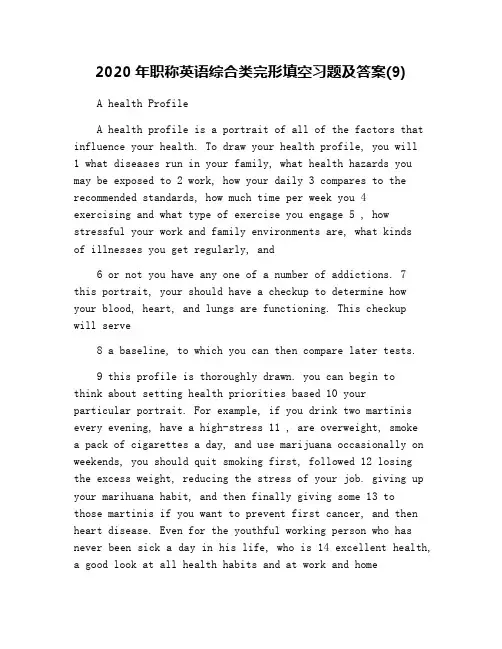 2020 年职称英语综合类完形填空习题及答案(9)

A health Profile

A health profile is a portrait of all of the factors that influence your health. To draw your health profile, you will 1 what diseases run in your family, what health hazards you may be exposed to 2 work, how your daily 3 compares to the recommended standards, how much time per week you 4 exercising and what type of exercise you engage 5 , how stressful your work and family environments are, what kinds of illnesses you get regularly, and

6 or not you have any one of a number of addictions. 7 this portrait, your should have a checkup to determine how your blood, heart, and lungs are functioning. This checkup will serve

8 a baseline, to which you can then compare later tests.

9 this profile is thoroughly drawn. you can begin to think about setting health priorities based 10 your particular portrait. For example, if you drink two martinis every evening, have a high-stress 11 , are overweight, smoke a pack of cigarettes a day, and use marijuana occasionally on weekends, you should quit smoking first, followed 12 losing the excess weight, reducing the stress of your job. giving up your marihuana habit, and then finally giving some 13 to those martinis if you want to prevent first cancer, and then heart disease. Even for the youthful working person who has never been sick a day in his life, who is 14 excellent health, a good look at all health habits and at work and home